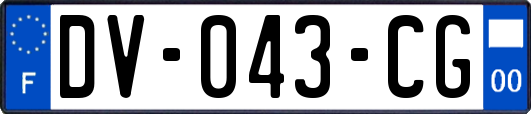 F
DV-043-CG
00